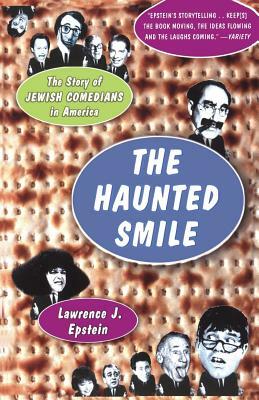 "EPSTEIN'S STORYTELLING . . . KEEP[S] THE BOOK MOVING, THE IDEAS FLOWING AND THE LAUGHS COMING." —VARIETY

The Story of JEWISH COMEDIANS in America

THE HAUNTED SMILE

Lawrence J. Epstein